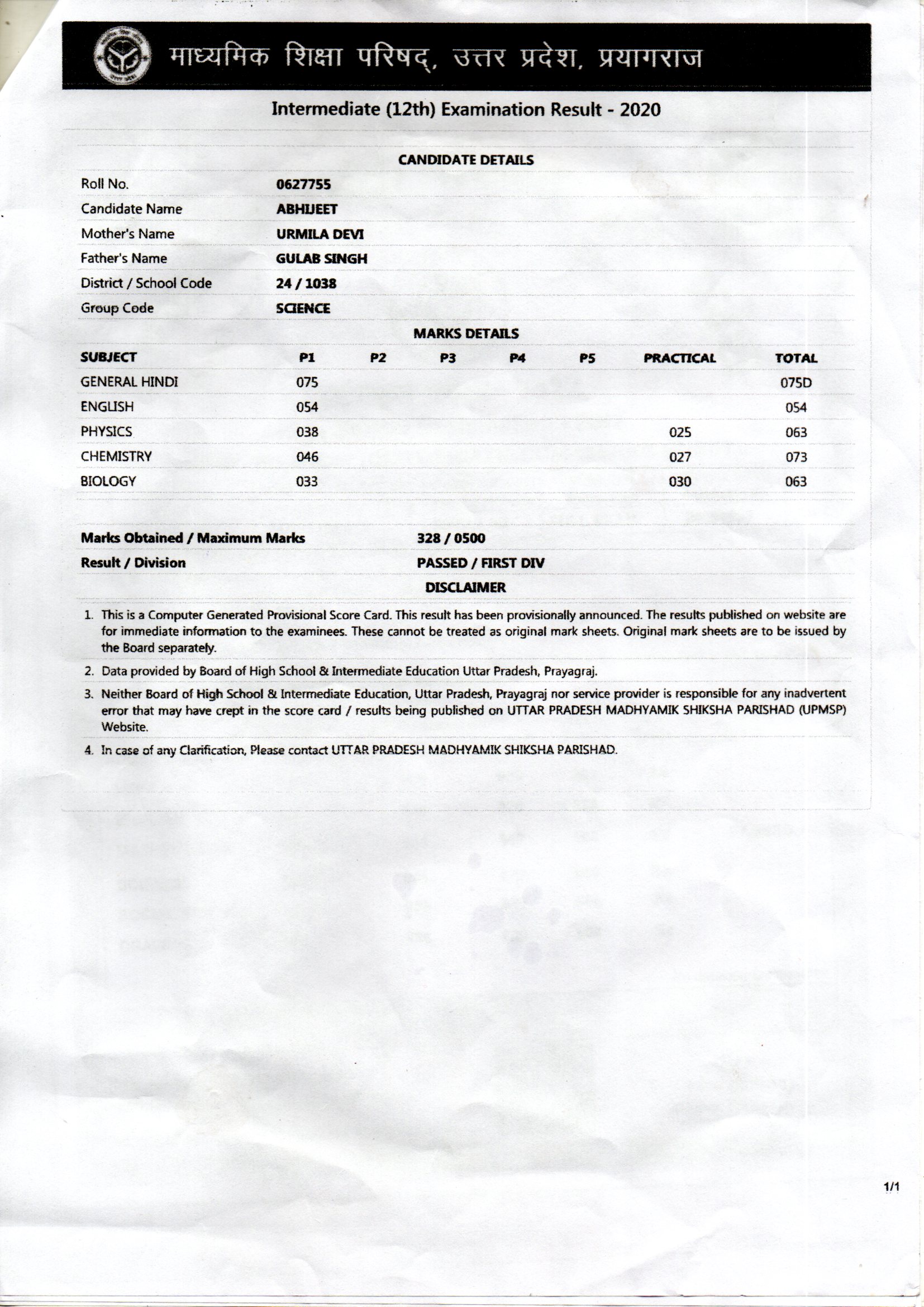 माध्यमिक शिक्षा परिषद्, उत्तर प्रदेश, प्रयागराज

Intermediate (12th) Examination Result - 2020

CANDIDATE DETAILS

| | |
|---|---|
| Roll No. | 0627755 |
| Candidate Name | ABHIJEET |
| Mother's Name | URMILA DEVI |
| Father's Name | GULAB SINGH |
| District / School Code | 24 / 1038 |
| Group Code | SCIENCE |

MARKS DETAILS

| SUBJECT | P1 | P2 | P3 | P4 | P5 | PRACTICAL | TOTAL |
|---|---|---|---|---|---|---|---|
| GENERAL HINDI | 075 | | | | | | 075D |
| ENGLISH | 054 | | | | | | 054 |
| PHYSICS | 038 | | | | | 025 | 063 |
| CHEMISTRY | 046 | | | | | 027 | 073 |
| BIOLOGY | 033 | | | | | 030 | 063 |

| | |
|---|---|
| Marks Obtained / Maximum Marks | 328 / 0500 |
| Result / Division | PASSED / FIRST DIV |

DISCLAIMER

1. This is a Computer Generated Provisional Score Card. This result has been provisionally announced. The results published on website are for immediate information to the examinees. These cannot be treated as original mark sheets. Original mark sheets are to be issued by the Board separately.

2. Data provided by Board of High School & Intermediate Education Uttar Pradesh, Prayagraj.

3. Neither Board of High School & Intermediate Education, Uttar Pradesh, Prayagraj nor service provider is responsible for any inadvertent error that may have crept in the score card / results being published on UTTAR PRADESH MADHYAMIK SHIKSHA PARISHAD (UPMSP) Website.

4. In case of any Clarification, Please contact UTTAR PRADESH MADHYAMIK SHIKSHA PARISHAD.

1/1